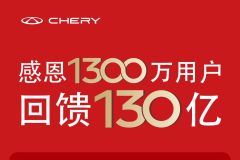 CHERY

感恩1300万用户
回馈130亿